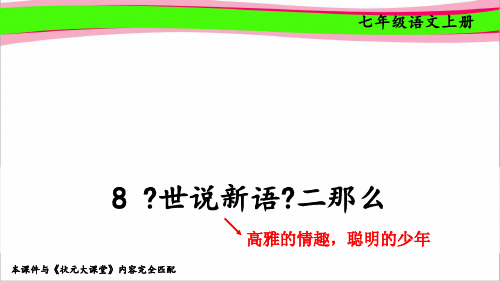 七年级语文上册

8 ?世说新语?二那么

高雅的情趣，聪明的少年

本课件与《状元大课堂》内容完全匹配